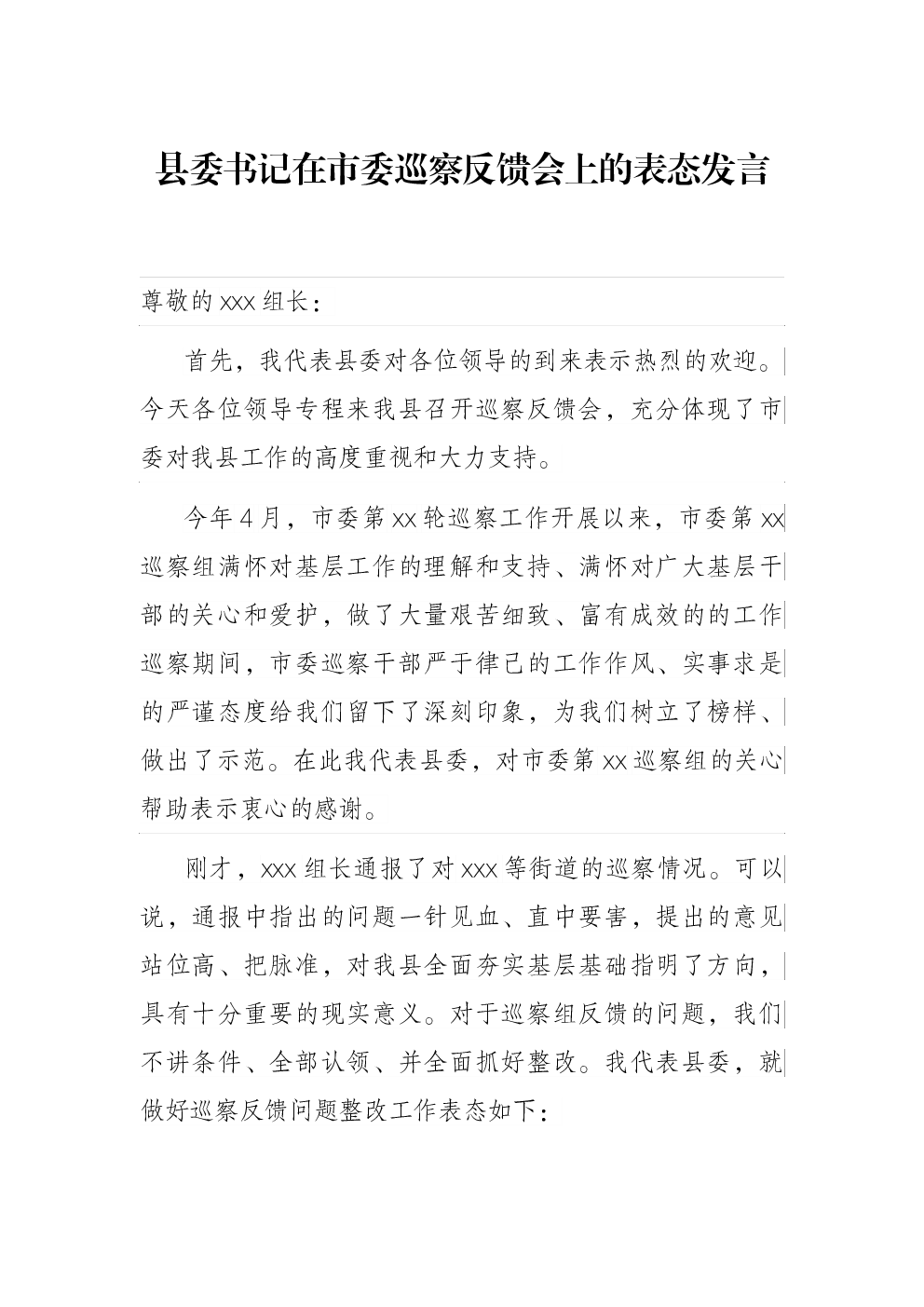 县委书记在市委巡察反馈会上的表态发言

尊敬的 xxx 组长：

首先，我代表县委对各位领导的到来表示热烈的欢迎。今天各位领导专程来我县召开巡察反馈会，充分体现了市委对我县工作的高度重视和大力支持。

今年 4 月，市委第 xx 轮巡察工作开展以来，市委第 xx 巡察组满怀对基层工作的理解和支持、满怀对广大基层干部的关心和爱护，做了大量艰苦细致、富有成效的的工作巡察期间，市委巡察干部严于律己的工作作风、实事求是的严谨态度给我们留下了深刻印象，为我们树立了榜样、做出了示范。在此我代表县委，对市委第 xx 巡察组的关心帮助表示衷心的感谢。

刚才，xxx 组长通报了对 xxx 等街道的巡察情况。可以说，通报中指出的问题一针见血、直中要害，提出的意见站位高、把脉准，对我县全面夯实基层基础指明了方向，具有十分重要的现实意义。对于巡察组反馈的问题，我们不讲条件、全部认领、并全面抓好整改。我代表县委，就做好巡察反馈问题整改工作表态如下：